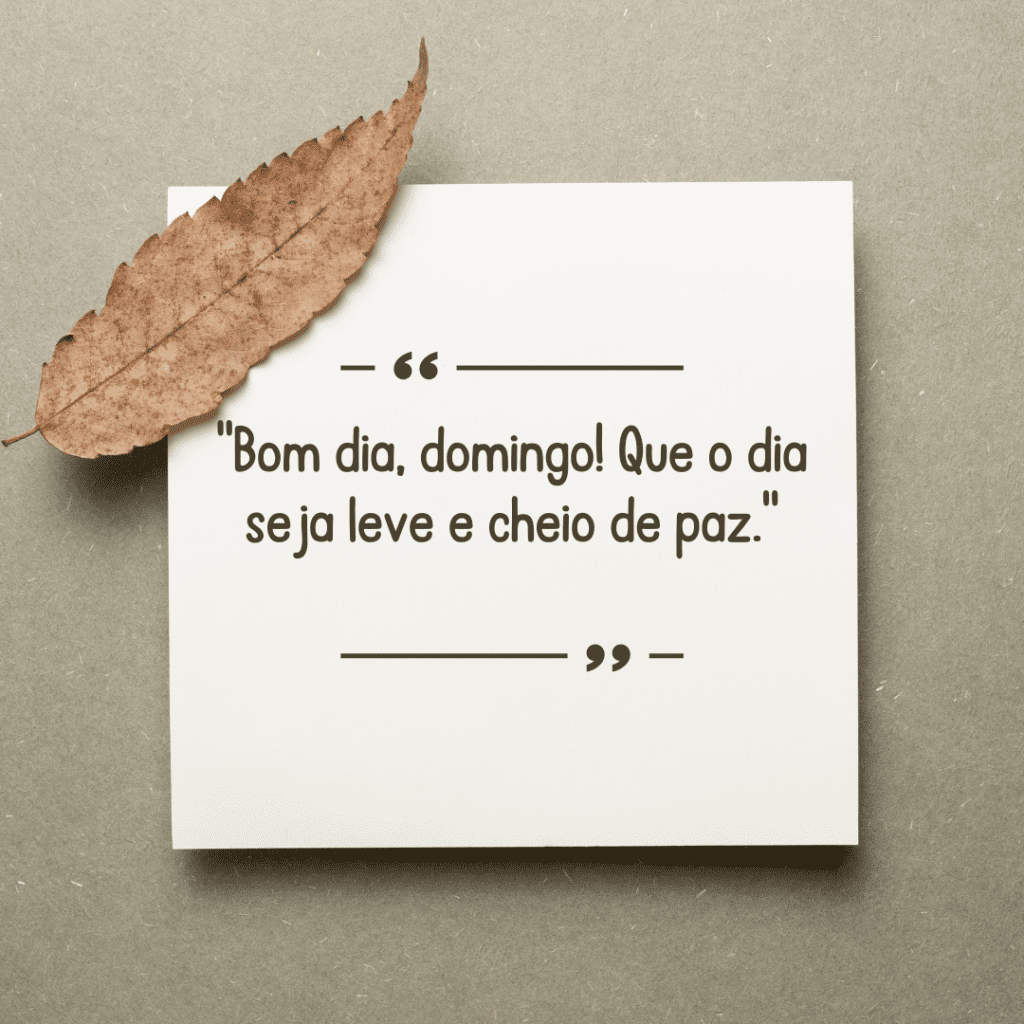 “

"Bom dia, domingo! Que o dia seja leve e cheio de paz."

”